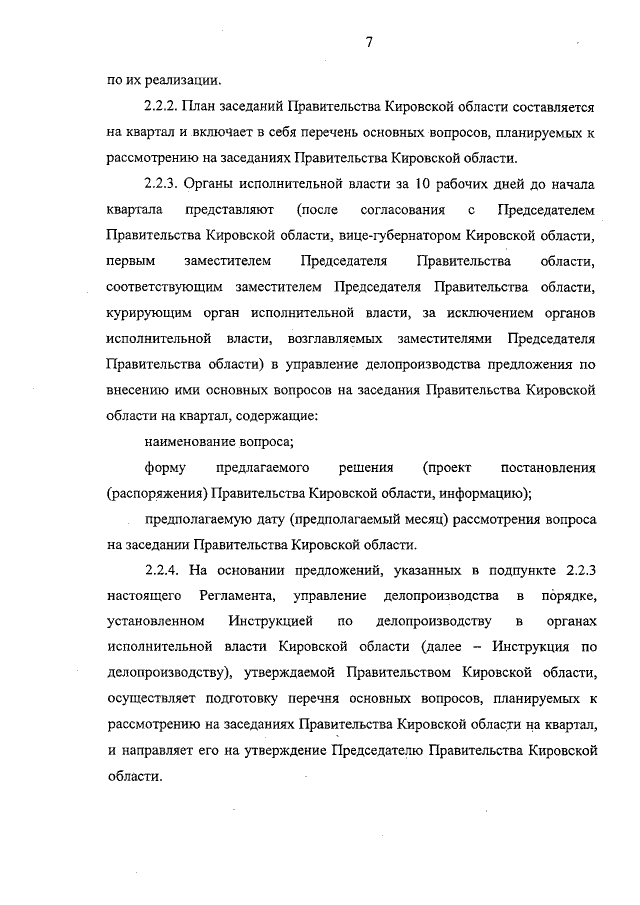 7

по их реализации.

2.2.2. План заседаний Правительства Кировской области составляется на квартал и включает в себя перечень основных вопросов, планируемых к рассмотрению на заседаниях Правительства Кировской области.

2.2.3. Органы исполнительной власти за 10 рабочих дней до начала квартала представляют (после согласования с Председателем Правительства Кировской области, вице-губернатором Кировской области, первым заместителем Председателя Правительства области, соответствующим заместителем Председателя Правительства области, курирующим орган исполнительной власти, за исключением органов исполнительной власти, возглавляемых заместителями Председателя Правительства области) в управление делопроизводства предложения по внесению ими основных вопросов на заседания Правительства Кировской области на квартал, содержащие:

наименование вопроса;

форму предлагаемого решения (проект постановления (распоряжения) Правительства Кировской области, информацию);

предполагаемую дату (предполагаемый месяц) рассмотрения вопроса на заседании Правительства Кировской области.

2.2.4. На основании предложений, указанных в подпункте 2.2.3 настоящего Регламента, управление делопроизводства в порядке, установленном Инструкцией по делопроизводству в органах исполнительной власти Кировской области (далее – Инструкция по делопроизводству), утверждаемой Правительством Кировской области, осуществляет подготовку перечня основных вопросов, планируемых к рассмотрению на заседаниях Правительства Кировской области на квартал, и направляет его на утверждение Председателю Правительства Кировской области.